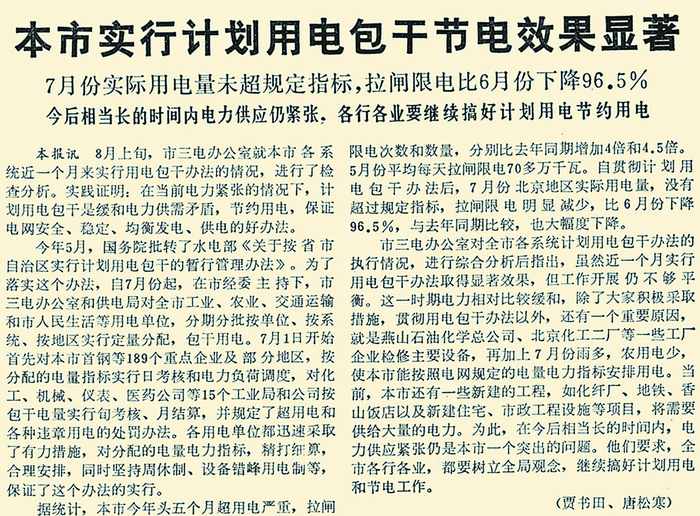 本市实行计划用电包干节电效果显著

7月份实际用电量未超规定指标，拉闸限电比6月份下降96.5%

今后相当长的时间内电力供应仍紧张，各行各业要继续搞好计划用电节约用电

本报讯　8月上旬，市三电办公室就本市各系统近一个月来实行用电包干办法的情况，进行了检查分析。实践证明：在当前电力紧张的情况下，计划用电包干是缓和电力供需矛盾，节约用电，保证电网安全、稳定、均衡发电、供电的好办法。

今年5月，国务院批转了水电部《关于按省市自治区实行计划用电包干的暂行管理办法》。为了落实这个办法，自7月份起，在市经委主持下，市三电办公室和供电局对全市工业、农业、交通运输和市人民生活等用电单位，分期分批按单位、按系统、按地区实行定量分配，包干用电。7月1日开始首先对本市首钢等189个重点企业及部分地区，按分配的电量指标实行日考核和电力负荷调度，对化工、机械、仪表、医药公司等15个工业局和公司按包干电量实行旬考核、月结算，并规定了超用电和各种违章用电的处罚办法。各用电单位都迅速采取了有力措施，对分配的电量电力指标，精打细算，合理安排，同时坚持周休制、设备错峰用电制等，保证了这个办法的实行。

据统计，本市今年头五个月超用电严重，拉闸限电次数和数量，分别比去年同期增加4倍和4.5倍。5月份平均每天拉闸限电70多万千瓦。自贯彻计划用电包干办法后，7月份北京地区实际用电量，没有超过规定指标，拉闸限电明显减少，比6月份下降96.5%，与去年同期比较，也大幅度下降。

市三电办公室对全市各系统计划用电包干办法的执行情况，进行综合分析后指出，虽然近一个月实行用电包干办法取得显著效果，但工作开展仍不够平衡。这一时期电力相对比较缓和，除了大家积极采取措施，贯彻用电包干办法以外，还有一个重要原因，就是燕山石油化学总公司、北京化工二厂等一些工厂企业检修主要设备，再加上7月份雨多，农用电少，使本市能按照电网规定的电量电力指标安排用电。当前，本市还有一些新建的工程，如化纤厂、地铁、香山饭店以及新建住宅、市政工程设施等项目，将需要供给大量的电力。为此，在今后相当长的时间内，电力供应紧张仍是本市一个突出的问题。他们要求，全市各行各业，都要树立全局观念，继续搞好计划用电和节电工作。

（贾书田、唐松寒）